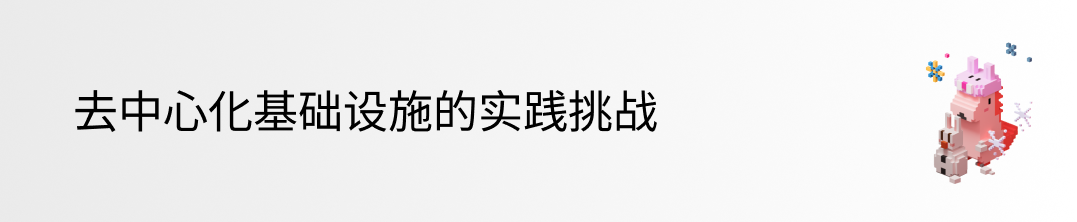 去中心化基础设施的实践挑战